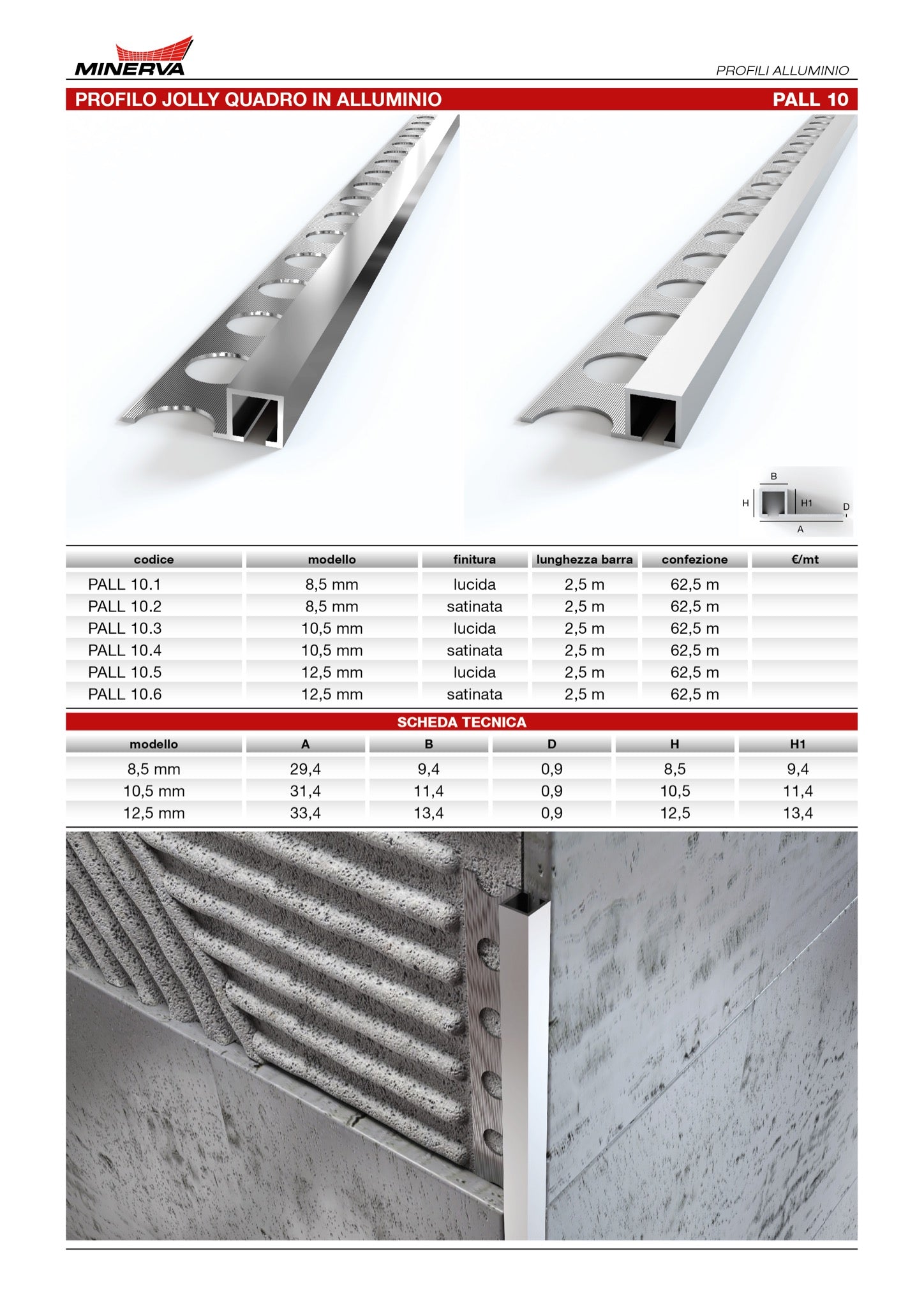 MINERVA

PROFILI ALLUMINIO

PROFILO JOLLY QUADRO IN ALLUMINIO

PALL 10

B
H
H1
D
A

| codice | modello | finitura | lunghezza barra | confezione | €/mt |
|---|---|---|---|---|---|
| PALL 10.1 | 8,5 mm | lucida | 2,5 m | 62,5 m | |
| PALL 10.2 | 8,5 mm | satinata | 2,5 m | 62,5 m | |
| PALL 10.3 | 10,5 mm | lucida | 2,5 m | 62,5 m | |
| PALL 10.4 | 10,5 mm | satinata | 2,5 m | 62,5 m | |
| PALL 10.5 | 12,5 mm | lucida | 2,5 m | 62,5 m | |
| PALL 10.6 | 12,5 mm | satinata | 2,5 m | 62,5 m | |

SCHEDA TECNICA

| modello | A | B | D | H | H1 |
|---|---|---|---|---|---|
| 8,5 mm | 29,4 | 9,4 | 0,9 | 8,5 | 9,4 |
| 10,5 mm | 31,4 | 11,4 | 0,9 | 10,5 | 11,4 |
| 12,5 mm | 33,4 | 13,4 | 0,9 | 12,5 | 13,4 |